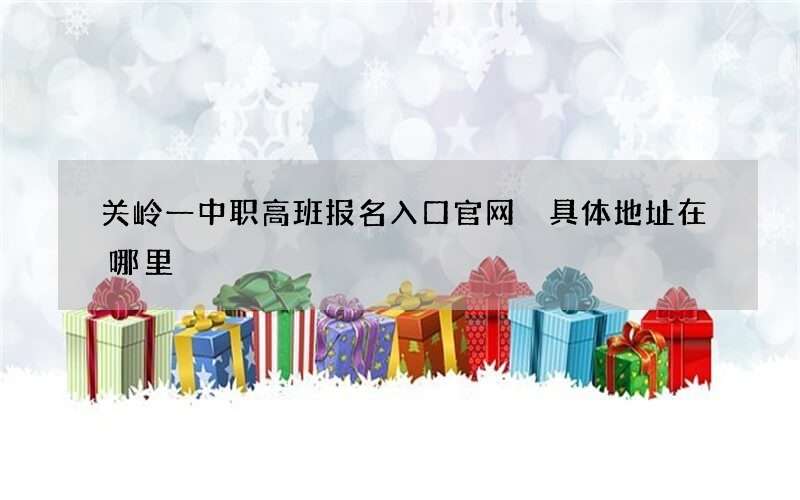 关岭一中职高班报名入口官网　具体地址在哪里